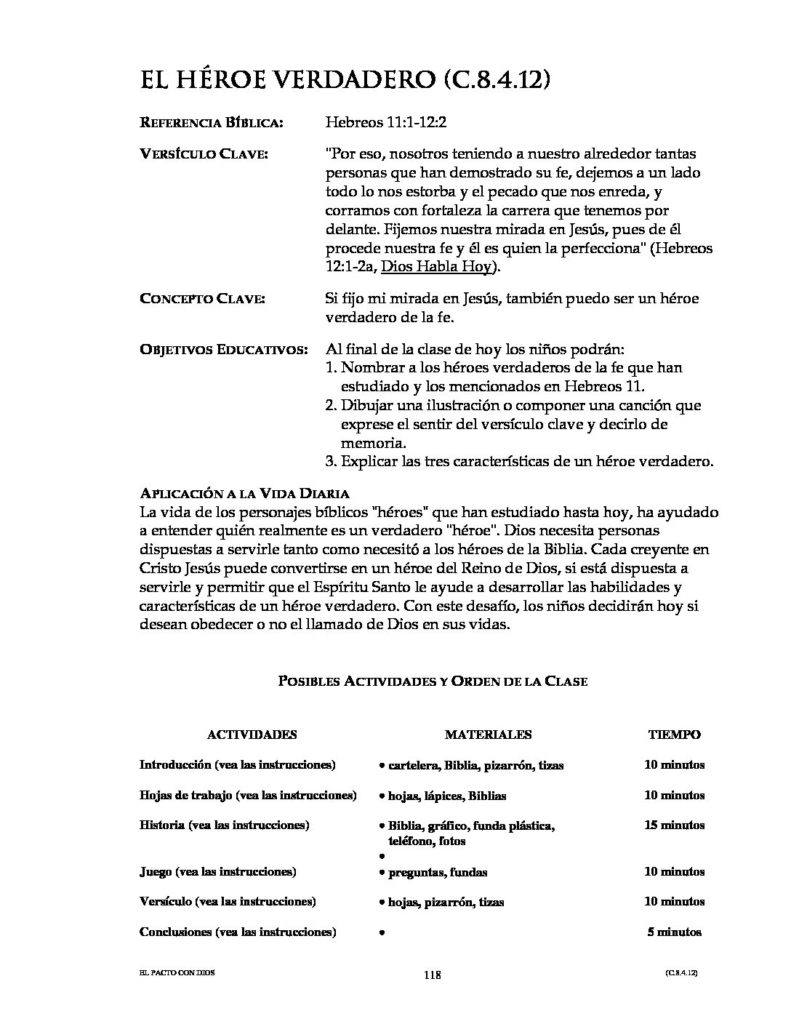 EL HÉROE VERDADERO (C.8.4.12)

REFERENCIA BÍBLICA: Hebreos 11:1-12:2

VERSÍCULO CLAVE: "Por eso, nosotros teniendo a nuestro alrededor tantas personas que han demostrado su fe, dejemos a un lado todo lo nos estorba y el pecado que nos enreda, y corramos con fortaleza la carrera que tenemos por delante. Fijemos nuestra mirada en Jesús, pues de él procede nuestra fe y él es quien la perfecciona" (Hebreos 12:1-2a, Dios Habla Hoy).

CONCEPTO CLAVE: Si fijo mi mirada en Jesús, también puedo ser un héroe verdadero de la fe.

OBJETIVOS EDUCATIVOS: Al final de la clase de hoy los niños podrán:
1. Nombrar a los héroes verdaderos de la fe que han estudiado y los mencionados en Hebreos 11.
2. Dibujar una ilustración o componer una canción que exprese el sentir del versículo clave y decirlo de memoria.
3. Explicar las tres características de un héroe verdadero.

APLICACIÓN A LA VIDA DIARIA
La vida de los personajes bíblicos "héroes" que han estudiado hasta hoy, ha ayudado a entender quién realmente es un verdadero "héroe". Dios necesita personas dispuestas a servirle tanto como necesitó a los héroes de la Biblia. Cada creyente en Cristo Jesús puede convertirse en un héroe del Reino de Dios, si está dispuesta a servirle y permitir que el Espíritu Santo le ayude a desarrollar las habilidades y características de un héroe verdadero. Con este desafío, los niños decidirán hoy si desean obedecer o no el llamado de Dios en sus vidas.

POSIBLES ACTIVIDADES Y ORDEN DE LA CLASE

| ACTIVIDADES | MATERIALES | TIEMPO |
|---|---|---|
| Introducción (vea las instrucciones) | • cartelera, Biblia, pizarrón, tizas | 10 minutos |
| Hojas de trabajo (vea las instrucciones) | • hojas, lápices, Biblias | 10 minutos |
| Historia (vea las instrucciones) | • Biblia, gráfico, funda plástica, teléfono, fotos • | 15 minutos |
| Juego (vea las instrucciones) | • preguntas, fundas | 10 minutos |
| Versículo (vea las instrucciones) | • hojas, pizarrón, tizas | 10 minutos |
| Conclusiones (vea las instrucciones) | • | 5 minutos |

EL PACTO CON DIOS 118 (C.8.4.12)